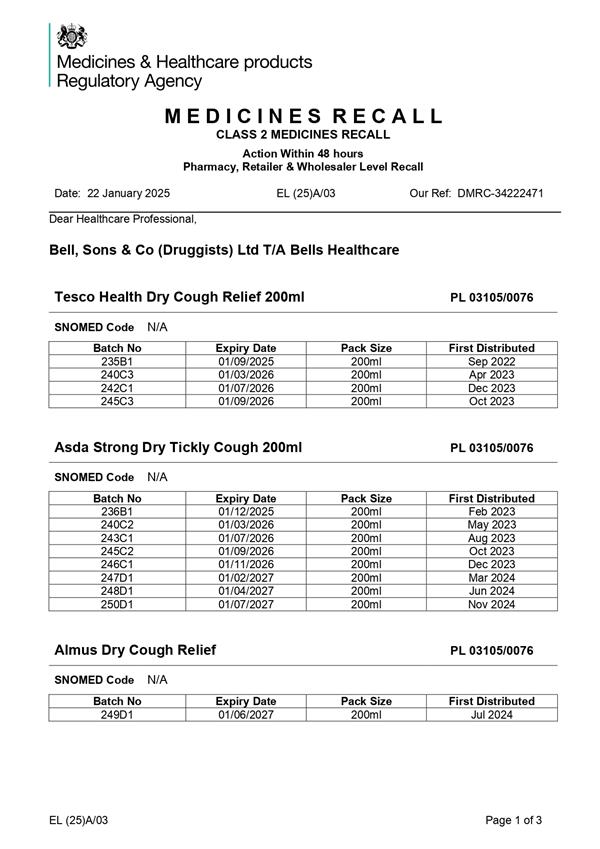 Medicines & Healthcare products Regulatory Agency

MEDICINES RECALL
CLASS 2 MEDICINES RECALL
Action Within 48 hours
Pharmacy, Retailer & Wholesaler Level Recall

Date: 22 January 2025 EL (25)A/03 Our Ref: DMRC-34222471

Dear Healthcare Professional,

Bell, Sons & Co (Druggists) Ltd T/A Bells Healthcare

Tesco Health Dry Cough Relief 200ml PL 03105/0076

SNOMED Code N/A

| Batch No | Expiry Date | Pack Size | First Distributed |
|---|---|---|---|
| 235B1 | 01/09/2025 | 200ml | Sep 2022 |
| 240C3 | 01/03/2026 | 200ml | Apr 2023 |
| 242C1 | 01/07/2026 | 200ml | Dec 2023 |
| 245C3 | 01/09/2026 | 200ml | Oct 2023 |

Asda Strong Dry Tickly Cough 200ml PL 03105/0076

SNOMED Code N/A

| Batch No | Expiry Date | Pack Size | First Distributed |
|---|---|---|---|
| 236B1 | 01/12/2025 | 200ml | Feb 2023 |
| 240C2 | 01/03/2026 | 200ml | May 2023 |
| 243C1 | 01/07/2026 | 200ml | Aug 2023 |
| 245C2 | 01/09/2026 | 200ml | Oct 2023 |
| 246C1 | 01/11/2026 | 200ml | Dec 2023 |
| 247D1 | 01/02/2027 | 200ml | Mar 2024 |
| 248D1 | 01/04/2027 | 200ml | Jun 2024 |
| 250D1 | 01/07/2027 | 200ml | Nov 2024 |

Almus Dry Cough Relief PL 03105/0076

SNOMED Code N/A

| Batch No | Expiry Date | Pack Size | First Distributed |
|---|---|---|---|
| 249D1 | 01/06/2027 | 200ml | Jul 2024 |

EL (25)A/03 Page 1 of 3